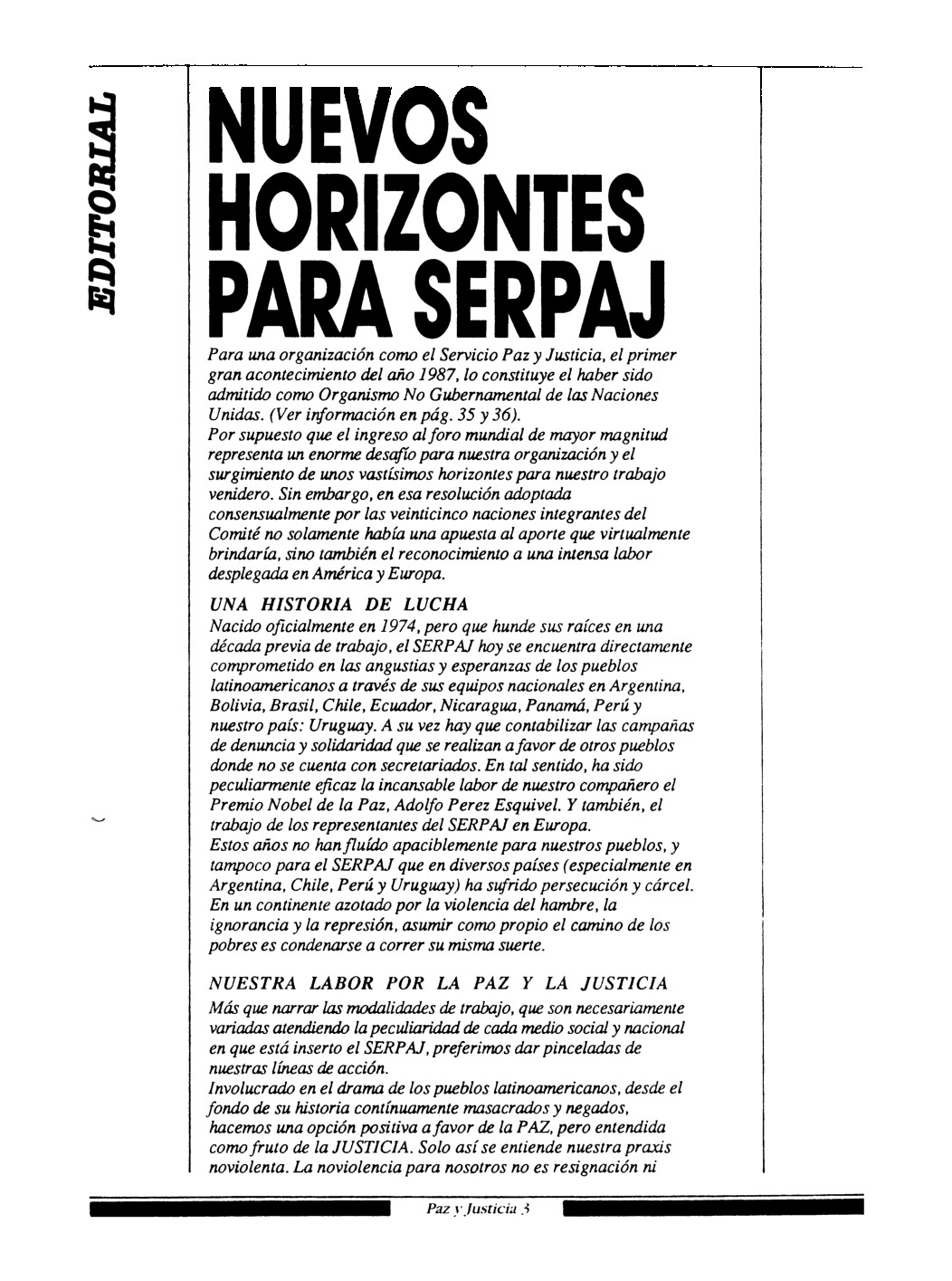 EDITORIAL

NUEVOS HORIZONTES PARA SERPAJ

Para una organización como el Servicio Paz y Justicia, el primer gran acontecimiento del año 1987, lo constituye el haber sido admitido como Organismo No Gubernamental de las Naciones Unidas. (Ver información en pág. 35 y 36).
Por supuesto que el ingreso al foro mundial de mayor magnitud representa un enorme desafío para nuestra organización y el surgimiento de unos vastísimos horizontes para nuestro trabajo venidero. Sin embargo, en esa resolución adoptada consensualmente por las veinticinco naciones integrantes del Comité no solamente había una apuesta al aporte que virtualmente brindaría, sino también el reconocimiento a una intensa labor desplegada en América y Europa.

UNA HISTORIA DE LUCHA

Nacido oficialmente en 1974, pero que hunde sus raíces en una década previa de trabajo, el SERPAJ hoy se encuentra directamente comprometido en las angustias y esperanzas de los pueblos latinoamericanos a través de sus equipos nacionales en Argentina, Bolivia, Brasil, Chile, Ecuador, Nicaragua, Panamá, Perú y nuestro país: Uruguay. A su vez hay que contabilizar las campañas de denuncia y solidaridad que se realizan a favor de otros pueblos donde no se cuenta con secretariados. En tal sentido, ha sido peculiarmente eficaz la incansable labor de nuestro compañero el Premio Nobel de la Paz, Adolfo Perez Esquivel. Y también, el trabajo de los representantes del SERPAJ en Europa.
Estos años no han fluído apaciblemente para nuestros pueblos, y tampoco para el SERPAJ que en diversos países (especialmente en Argentina, Chile, Perú y Uruguay) ha sufrido persecución y cárcel. En un continente azotado por la violencia del hambre, la ignorancia y la represión, asumir como propio el camino de los pobres es condenarse a correr su misma suerte.

NUESTRA LABOR POR LA PAZ Y LA JUSTICIA

Más que narrar las modalidades de trabajo, que son necesariamente variadas atendiendo la peculiaridad de cada medio social y nacional en que está inserto el SERPAJ, preferimos dar pinceladas de nuestras líneas de acción.
Involucrado en el drama de los pueblos latinoamericanos, desde el fondo de su historia contínuamente masacrados y negados, hacemos una opción positiva a favor de la PAZ, pero entendida como fruto de la JUSTICIA. Solo así se entiende nuestra praxis noviolenta. La noviolencia para nosotros no es resignación ni

Paz y Justicia 3